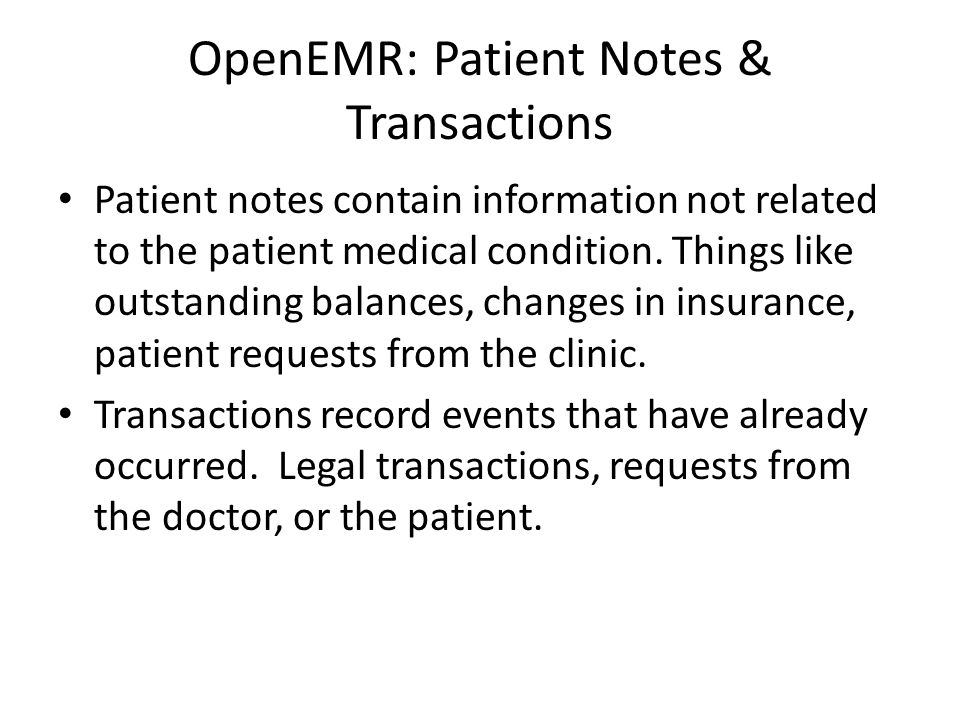 OpenEMR: Patient Notes & Transactions

• Patient notes contain information not related to the patient medical condition. Things like outstanding balances, changes in insurance, patient requests from the clinic.

• Transactions record events that have already occurred.  Legal transactions, requests from the doctor, or the patient.